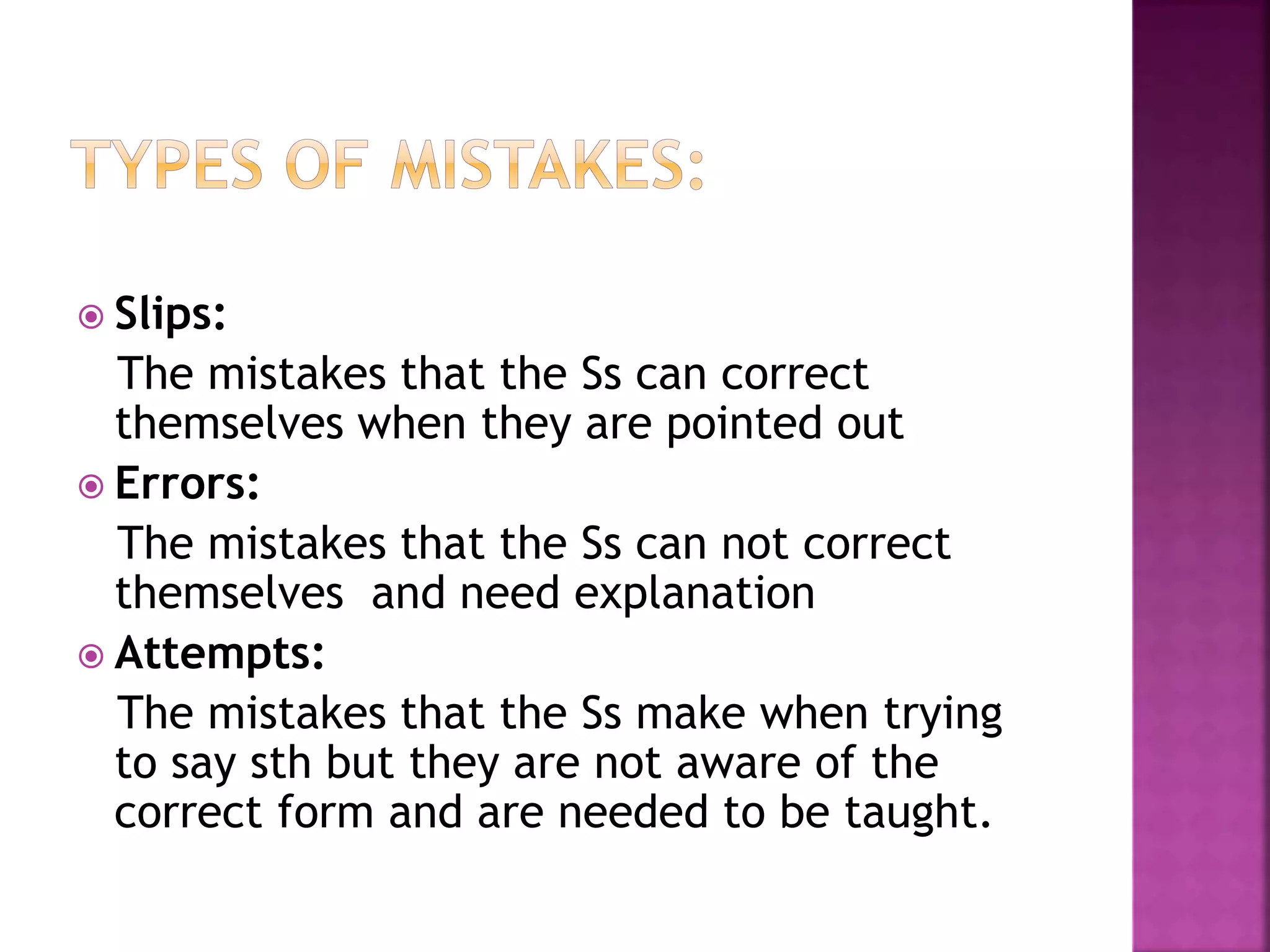 TYPES OF MISTAKES:

• Slips:

The mistakes that the Ss can correct themselves when they are pointed out

• Errors:

The mistakes that the Ss can not correct themselves and need explanation

• Attempts:

The mistakes that the Ss make when trying to say sth but they are not aware of the correct form and are needed to be taught.